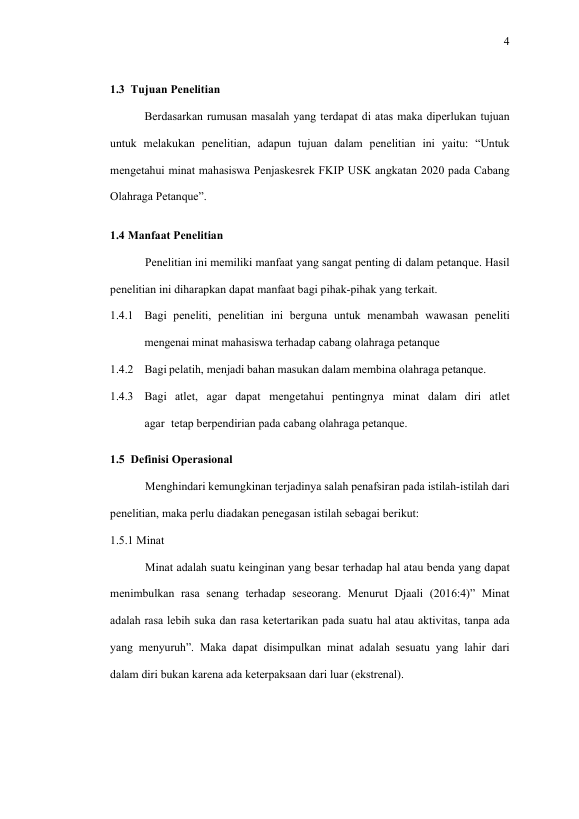 4

1.3 Tujuan Penelitian

Berdasarkan rumusan masalah yang terdapat di atas maka diperlukan tujuan untuk melakukan penelitian, adapun tujuan dalam penelitian ini yaitu: “Untuk mengetahui minat mahasiswa Penjaskesrek FKIP USK angkatan 2020 pada Cabang Olahraga Petanque”.

1.4 Manfaat Penelitian

Penelitian ini memiliki manfaat yang sangat penting di dalam petanque. Hasil penelitian ini diharapkan dapat manfaat bagi pihak-pihak yang terkait.

1.4.1 Bagi peneliti, penelitian ini berguna untuk menambah wawasan peneliti mengenai minat mahasiswa terhadap cabang olahraga petanque

1.4.2 Bagi pelatih, menjadi bahan masukan dalam membina olahraga petanque.

1.4.3 Bagi atlet, agar dapat mengetahui pentingnya minat dalam diri atlet agar tetap berpendirian pada cabang olahraga petanque.

1.5 Definisi Operasional

Menghindari kemungkinan terjadinya salah penafsiran pada istilah-istilah dari penelitian, maka perlu diadakan penegasan istilah sebagai berikut:

1.5.1 Minat

Minat adalah suatu keinginan yang besar terhadap hal atau benda yang dapat menimbulkan rasa senang terhadap seseorang. Menurut Djaali (2016:4)” Minat adalah rasa lebih suka dan rasa ketertarikan pada suatu hal atau aktivitas, tanpa ada yang menyuruh”. Maka dapat disimpulkan minat adalah sesuatu yang lahir dari dalam diri bukan karena ada keterpaksaan dari luar (ekstrenal).